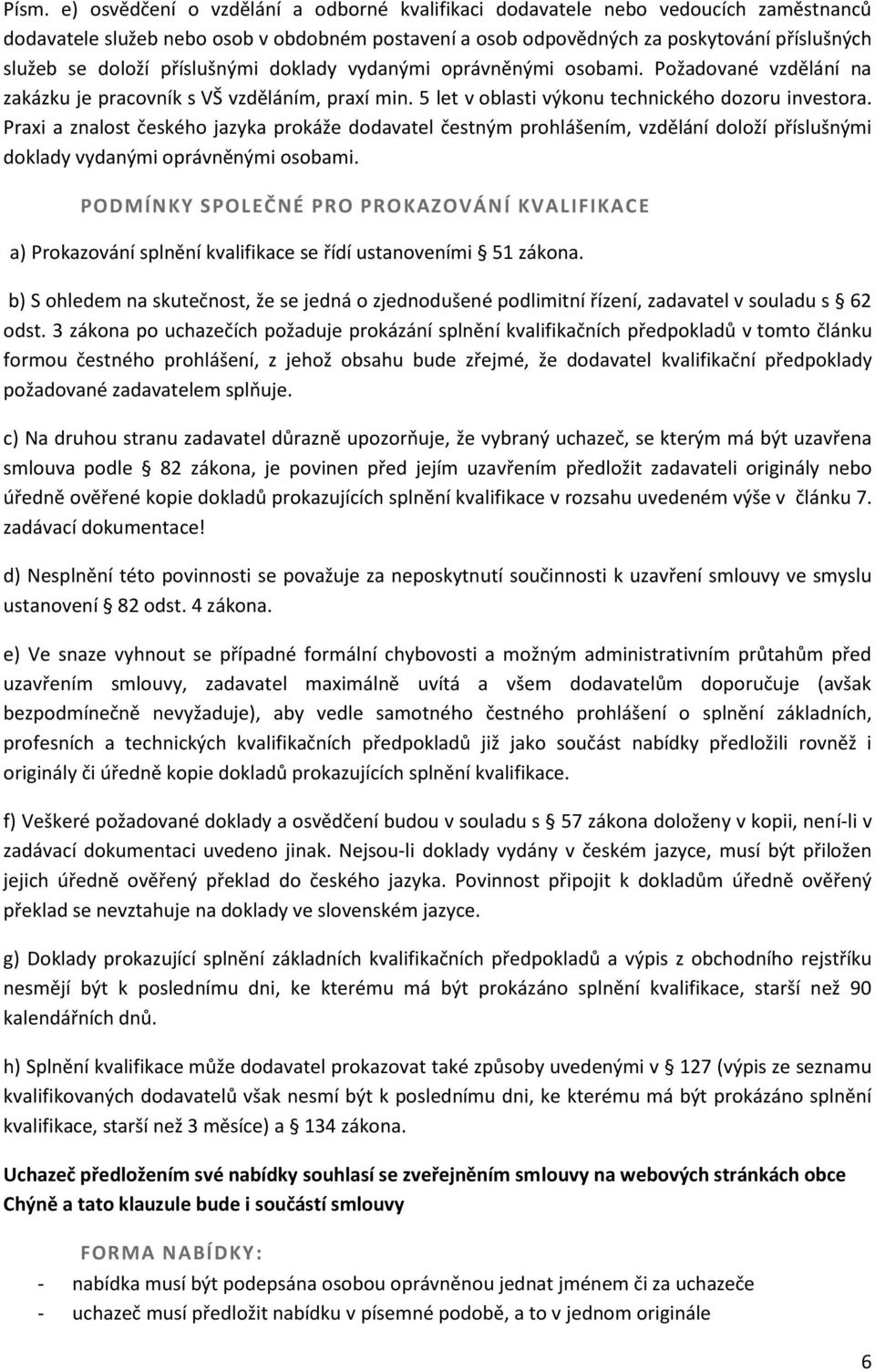 Písm. e) osvědčení o vzdělání a odborné kvalifikaci dodavatele nebo vedoucích zaměstnanců dodavatele služeb nebo osob v obdobném postavení a osob odpovědných za poskytování příslušných služeb se doloží příslušnými doklady vydanými oprávněnými osobami. Požadované vzdělání na zakázku je pracovník s VŠ vzděláním, praxí min. 5 let v oblasti výkonu technického dozoru investora. Praxi a znalost českého jazyka prokáže dodavatel čestným prohlášením, vzdělání doloží příslušnými doklady vydanými oprávněnými osobami.

PODMÍNKY SPOLEČNÉ PRO PROKAZOVÁNÍ KVALIFIKACE

a) Prokazování splnění kvalifikace se řídí ustanoveními § 51 zákona.

b) S ohledem na skutečnost, že se jedná o zjednodušené podlimitní řízení, zadavatel v souladu s § 62 odst. 3 zákona po uchazečích požaduje prokázání splnění kvalifikačních předpokladů v tomto článku formou čestného prohlášení, z jehož obsahu bude zřejmé, že dodavatel kvalifikační předpoklady požadované zadavatelem splňuje.

c) Na druhou stranu zadavatel důrazně upozorňuje, že vybraný uchazeč, se kterým má být uzavřena smlouva podle § 82 zákona, je povinen před jejím uzavřením předložit zadavateli originály nebo úředně ověřené kopie dokladů prokazujících splnění kvalifikace v rozsahu uvedeném výše v článku 7. zadávací dokumentace!

d) Nesplnění této povinnosti se považuje za neposkytnutí součinnosti k uzavření smlouvy ve smyslu ustanovení § 82 odst. 4 zákona.

e) Ve snaze vyhnout se případné formální chybovosti a možným administrativním průtahům před uzavřením smlouvy, zadavatel maximálně uvítá a všem dodavatelům doporučuje (avšak bezpodmínečně nevyžaduje), aby vedle samotného čestného prohlášení o splnění základních, profesních a technických kvalifikačních předpokladů již jako součást nabídky předložili rovněž i originály či úředně kopie dokladů prokazujících splnění kvalifikace.

f) Veškeré požadované doklady a osvědčení budou v souladu s § 57 zákona doloženy v kopii, není-li v zadávací dokumentaci uvedeno jinak. Nejsou-li doklady vydány v českém jazyce, musí být přiložen jejich úředně ověřený překlad do českého jazyka. Povinnost připojit k dokladům úředně ověřený překlad se nevztahuje na doklady ve slovenském jazyce.

g) Doklady prokazující splnění základních kvalifikačních předpokladů a výpis z obchodního rejstříku nesmějí být k poslednímu dni, ke kterému má být prokázáno splnění kvalifikace, starší než 90 kalendářních dnů.

h) Splnění kvalifikace může dodavatel prokazovat také způsoby uvedenými v § 127 (výpis ze seznamu kvalifikovaných dodavatelů však nesmí být k poslednímu dni, ke kterému má být prokázáno splnění kvalifikace, starší než 3 měsíce) a § 134 zákona.

Uchazeč předložením své nabídky souhlasí se zveřejněním smlouvy na webových stránkách obce Chýně a tato klauzule bude i součástí smlouvy

FORMA NABÍDKY:

- nabídka musí být podepsána osobou oprávněnou jednat jménem či za uchazeče
- uchazeč musí předložit nabídku v písemné podobě, a to v jednom originále

6